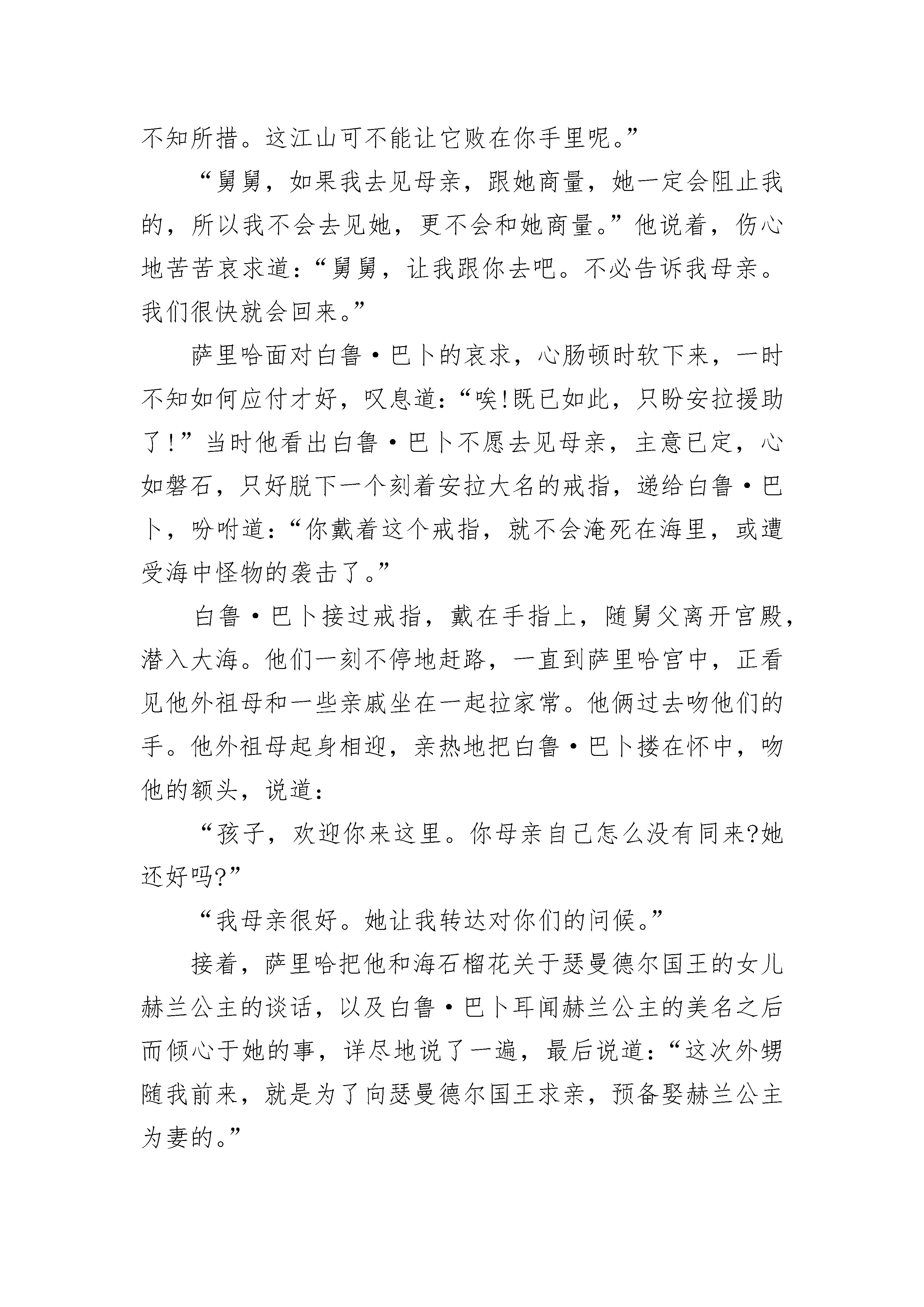 不知所措。这江山可不能让它败在你手里呢。”

“舅舅，如果我去见母亲，跟她商量，她一定会阻止我的，所以我不会去见她，更不会和她商量。”他说着，伤心地苦苦哀求道：“舅舅，让我跟你去吧。不必告诉我母亲。我们很快就会回来。”

萨里哈面对白鲁·巴卜的哀求，心肠顿时软下来，一时不知如何应付才好，叹息道：“唉!既已如此，只盼安拉援助了!”当时他看出白鲁·巴卜不愿去见母亲，主意已定，心如磐石，只好脱下一个刻着安拉大名的戒指，递给白鲁·巴卜，吩咐道：“你戴着这个戒指，就不会淹死在海里，或遭受海中怪物的袭击了。”

白鲁·巴卜接过戒指，戴在手指上，随舅父离开宫殿，潜入大海。他们一刻不停地赶路，一直到萨里哈宫中，正看见他外祖母和一些亲戚坐在一起拉家常。他俩过去吻他们的手。他外祖母起身相迎，亲热地把白鲁·巴卜搂在怀中，吻他的额头，说道：

“孩子，欢迎你来这里。你母亲自己怎么没有同来?她还好吗?”

“我母亲很好。她让我转达对你们的问候。”

接着，萨里哈把他和海石榴花关于瑟曼德尔国王的女儿赫兰公主的谈话，以及白鲁·巴卜耳闻赫兰公主的美名之后而倾心于她的事，详尽地说了一遍，最后说道：“这次外甥随我前来，就是为了向瑟曼德尔国王求亲，预备娶赫兰公主为妻的。”